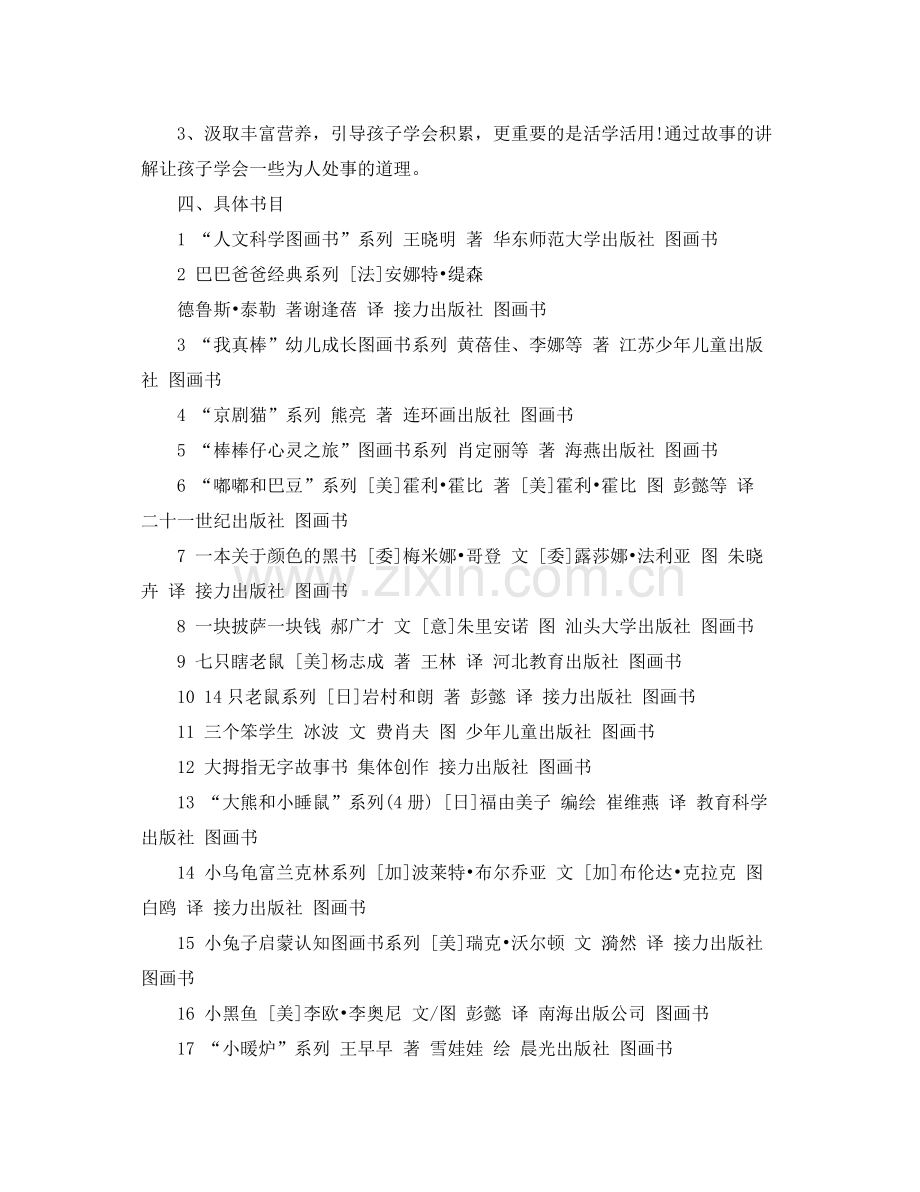 3、汲取丰富营养，引导孩子学会积累，更重要的是活学活用!通过故事的讲解让孩子学会一些为人处事的道理。

四、具体书目

1 “人文科学图画书”系列 王晓明 著 华东师范大学出版社 图画书

2 巴巴爸爸经典系列 [法]安娜特•缇森

德鲁斯•泰勒 著谢逢蓓 译 接力出版社 图画书

3 “我真棒”幼儿成长图画书系列 黄蓓佳、李娜等 著 江苏少年儿童出版社 图画书

4 “京剧猫”系列 熊亮 著 连环画出版社 图画书

5 “棒棒仔心灵之旅”图画书系列 肖定丽等 著 海燕出版社 图画书

6 “嘟嘟和巴豆”系列 [美]霍利•霍比 著 [美]霍利•霍比 图 彭懿等 译 二十一世纪出版社 图画书

7 一本关于颜色的黑书 [委]梅米娜•哥登 文 [委]露莎娜•法利亚 图 朱晓卉 译 接力出版社 图画书

8 一块披萨一块钱 郝广才 文 [意]朱里安诺 图 汕头大学出版社 图画书

9 七只瞎老鼠 [美]杨志成 著 王林 译 河北教育出版社 图画书

10 14只老鼠系列 [日]岩村和朗 著 彭懿 译 接力出版社 图画书

11 三个笨学生 冰波 文 费肖夫 图 少年儿童出版社 图画书

12 大拇指无字故事书 集体创作 接力出版社 图画书

13 “大熊和小睡鼠”系列(4册) [日]福由美子 编绘 崔维燕 译 教育科学出版社 图画书

14 小乌龟富兰克林系列 [加]波莱特•布尔乔亚 文 [加]布伦达•克拉克 图 白鸥 译 接力出版社 图画书

15 小兔子启蒙认知图画书系列 [美]瑞克•沃尔顿 文 漪然 译 接力出版社 图画书

16 小黑鱼 [美]李欧•李奥尼 文/图 彭懿 译 南海出版公司 图画书

17 “小暖炉”系列 王早早 著 雪娃娃 绘 晨光出版社 图画书

www.zixin.com.cn